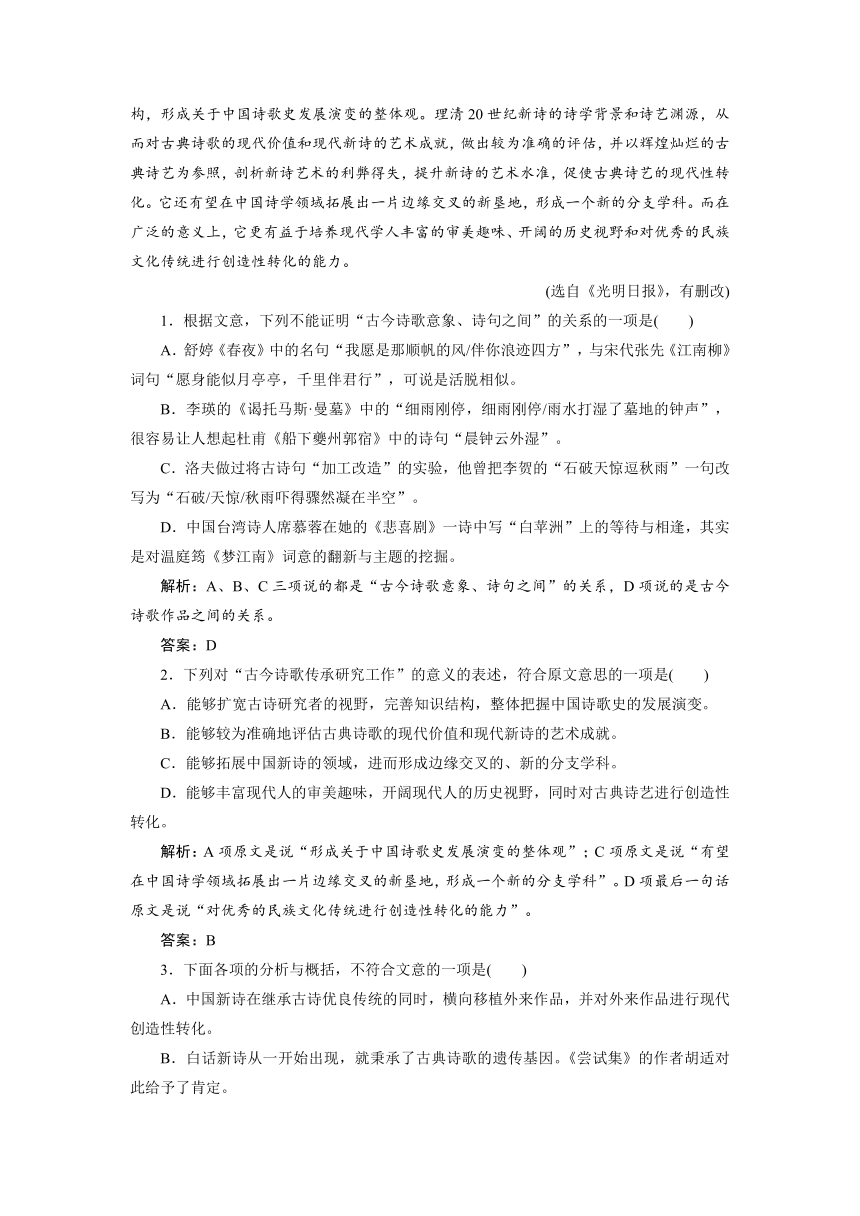 构，形成关于中国诗歌史发展演变的整体观。理清20世纪新诗的诗学背景和诗艺渊源，从而对古典诗歌的现代价值和现代新诗的艺术成就，做出较为准确的评估，并以辉煌灿烂的古典诗艺为参照，剖析新诗艺术的利弊得失，提升新诗的艺术水准，促使古典诗艺的现代性转化。它还有望在中国诗学领域拓展出一片边缘交叉的新垦地，形成一个新的分支学科。而在广泛的意义上，它更有益于培养现代学人丰富的审美趣味、开阔的历史视野和对优秀的民族文化传统进行创造性转化的能力。

(选自《光明日报》，有删改)

1．根据文意，下列不能证明“古今诗歌意象、诗句之间”的关系的一项是(　　)

A．舒婷《春夜》中的名句“我愿是那顺帆的风/伴你浪迹四方”，与宋代张先《江南柳》词句“愿身能似月亭亭，千里伴君行”，可说是活脱相似。

B．李瑛的《谒托马斯·曼墓》中的“细雨刚停，细雨刚停/雨水打湿了墓地的钟声”，很容易让人想起杜甫《船下夔州郭宿》中的诗句“晨钟云外湿”。

C．洛夫做过将古诗句“加工改造”的实验，他曾把李贺的“石破天惊逗秋雨”一句改写为“石破/天惊/秋雨吓得骤然凝在半空”。

D．中国台湾诗人席慕蓉在她的《悲喜剧》一诗中写“白苹洲”上的等待与相逢，其实是对温庭筠《梦江南》词意的翻新与主题的挖掘。

解析：A、B、C三项说的都是“古今诗歌意象、诗句之间”的关系，D项说的是古今诗歌作品之间的关系。

答案：D

2．下列对“古今诗歌传承研究工作”的意义的表述，符合原文意思的一项是(　　)

A．能够扩宽古诗研究者的视野，完善知识结构，整体把握中国诗歌史的发展演变。

B．能够较为准确地评估古典诗歌的现代价值和现代新诗的艺术成就。

C．能够拓展中国新诗的领域，进而形成边缘交叉的、新的分支学科。

D．能够丰富现代人的审美趣味，开阔现代人的历史视野，同时对古典诗艺进行创造性转化。

解析：A项原文是说“形成关于中国诗歌史发展演变的整体观”；C项原文是说“有望在中国诗学领域拓展出一片边缘交叉的新垦地，形成一个新的分支学科”。D项最后一句话原文是说“对优秀的民族文化传统进行创造性转化的能力”。

答案：B

3．下面各项的分析与概括，不符合文意的一项是(　　)

A．中国新诗在继承古诗优良传统的同时，横向移植外来作品，并对外来作品进行现代创造性转化。

B．白话新诗从一开始出现，就秉承了古典诗歌的遗传基因。《尝试集》的作者胡适对此给予了肯定。